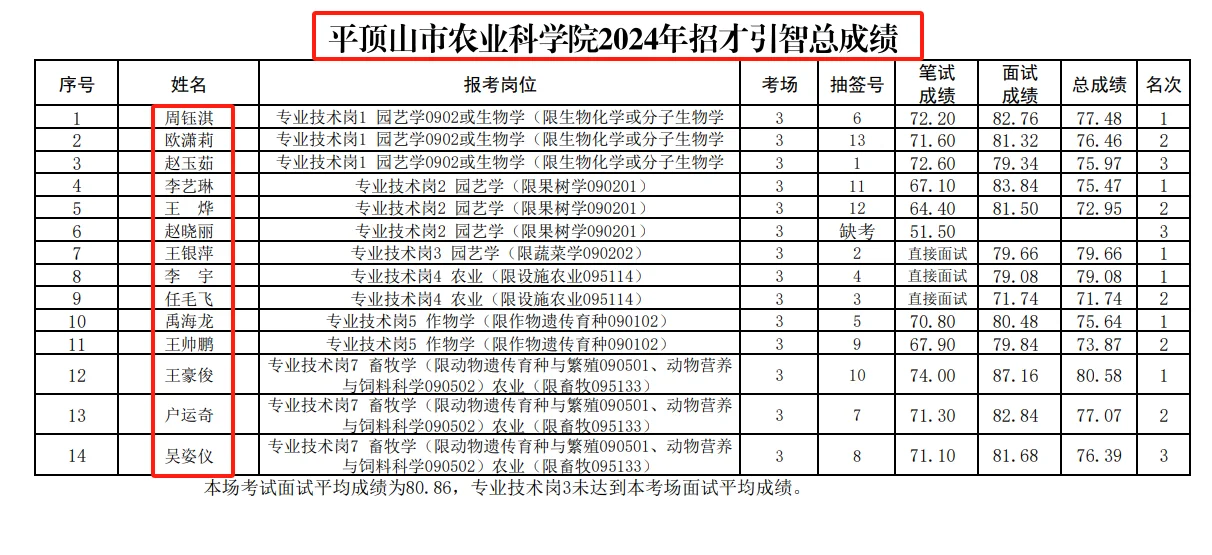 平顶山市农业科学院2024年招才引智总成绩

| 序号 | 姓名 | 报考岗位 | 考场 | 抽签号 | 笔试成绩 | 面试成绩 | 总成绩 | 名次 |
|---|---|---|---|---|---|---|---|---|
| 1 | 周钰淇 | 专业技术岗1 园艺学0902或生物学（限生物化学或分子生物学 | 3 | 6 | 72.20 | 82.76 | 77.48 | 1 |
| 2 | 欧潇莉 | 专业技术岗1 园艺学0902或生物学（限生物化学或分子生物学 | 3 | 13 | 71.60 | 81.32 | 76.46 | 2 |
| 3 | 赵玉茹 | 专业技术岗1 园艺学0902或生物学（限生物化学或分子生物学 | 3 | 1 | 72.60 | 79.34 | 75.97 | 3 |
| 4 | 李艺琳 | 专业技术岗2 园艺学（限果树学090201） | 3 | 11 | 67.10 | 83.84 | 75.47 | 1 |
| 5 | 王　烨 | 专业技术岗2 园艺学（限果树学090201） | 3 | 12 | 64.40 | 81.50 | 72.95 | 2 |
| 6 | 赵晓丽 | 专业技术岗2 园艺学（限果树学090201） | 3 | 缺考 | 51.50 | | | 3 |
| 7 | 王银萍 | 专业技术岗3 园艺学（限蔬菜学090202） | 3 | 2 | 直接面试 | 79.66 | 79.66 | 1 |
| 8 | 李　宇 | 专业技术岗4 农业（限设施农业095114） | 3 | 4 | 直接面试 | 79.08 | 79.08 | 1 |
| 9 | 任毛飞 | 专业技术岗4 农业（限设施农业095114） | 3 | 3 | 直接面试 | 71.74 | 71.74 | 2 |
| 10 | 禹海龙 | 专业技术岗5 作物学（限作物遗传育种090102） | 3 | 5 | 70.80 | 80.48 | 75.64 | 1 |
| 11 | 王帅鹏 | 专业技术岗5 作物学（限作物遗传育种090102） | 3 | 9 | 67.90 | 79.84 | 73.87 | 2 |
| 12 | 王豪俊 | 专业技术岗7 畜牧学（限动物遗传育种与繁殖090501、动物营养与饲料科学090502）农业（限畜牧095133） | 3 | 10 | 74.00 | 87.16 | 80.58 | 1 |
| 13 | 户运奇 | 专业技术岗7 畜牧学（限动物遗传育种与繁殖090501、动物营养与饲料科学090502）农业（限畜牧095133） | 3 | 7 | 71.30 | 82.84 | 77.07 | 2 |
| 14 | 吴姿仪 | 专业技术岗7 畜牧学（限动物遗传育种与繁殖090501、动物营养与饲料科学090502）农业（限畜牧095133） | 3 | 8 | 71.10 | 81.68 | 76.39 | 3 |

本场考试面试平均成绩为80.86，专业技术岗3未达到本考场面试平均成绩。